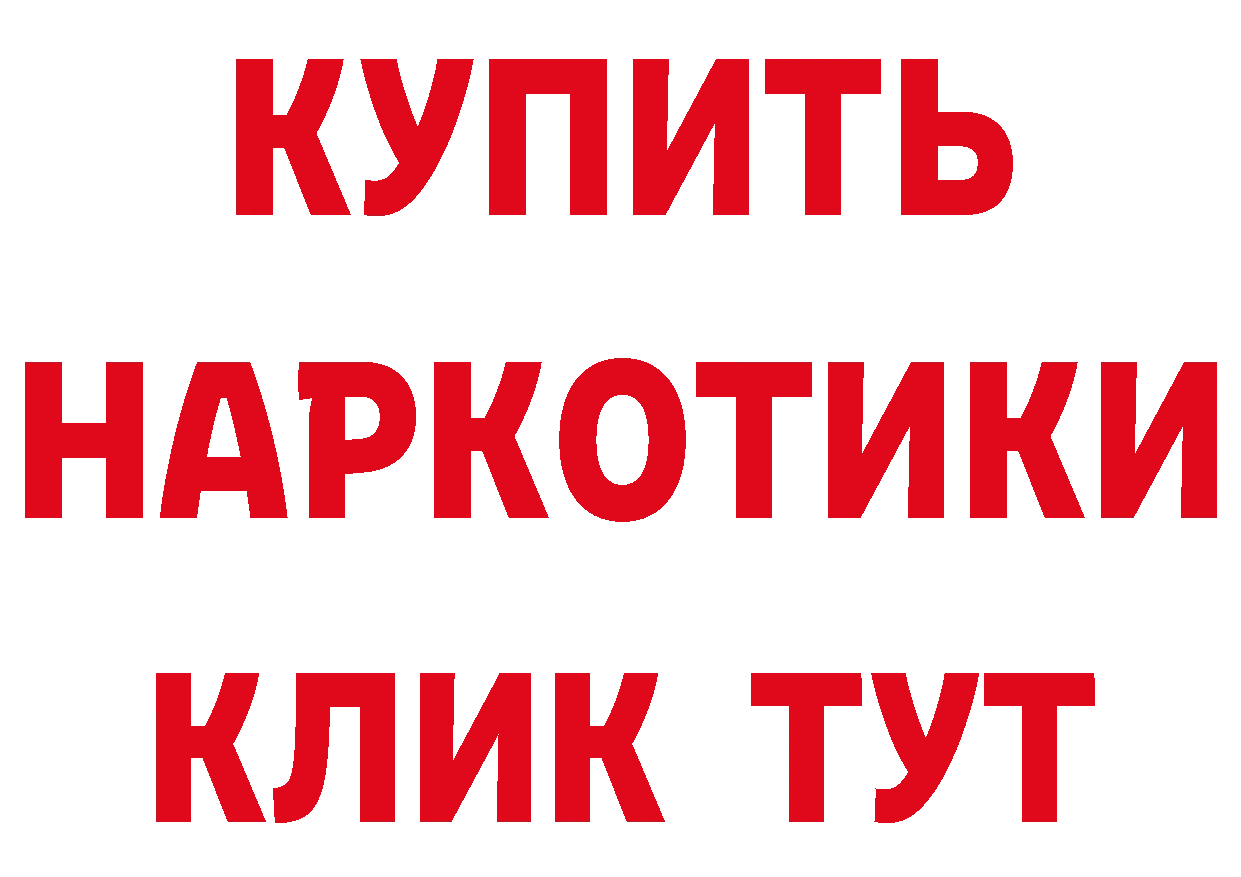 КУПИТЬ
НАРКОТИКИ
КЛИК ТУТ